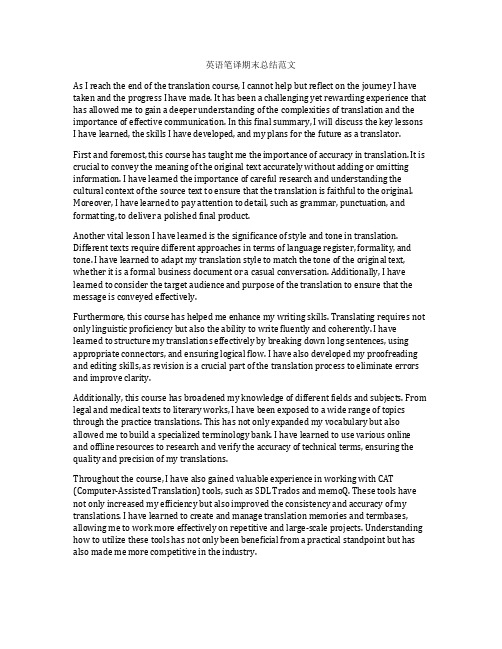 英语笔译期末总结范文

As I reach the end of the translation course, I cannot help but reflect on the journey I have taken and the progress I have made. It has been a challenging yet rewarding experience that has allowed me to gain a deeper understanding of the complexities of translation and the importance of effective communication. In this final summary, I will discuss the key lessons I have learned, the skills I have developed, and my plans for the future as a translator.

First and foremost, this course has taught me the importance of accuracy in translation. It is crucial to convey the meaning of the original text accurately without adding or omitting information. I have learned the importance of careful research and understanding the cultural context of the source text to ensure that the translation is faithful to the original. Moreover, I have learned to pay attention to detail, such as grammar, punctuation, and formatting, to deliver a polished final product.

Another vital lesson I have learned is the significance of style and tone in translation. Different texts require different approaches in terms of language register, formality, and tone. I have learned to adapt my translation style to match the tone of the original text, whether it is a formal business document or a casual conversation. Additionally, I have learned to consider the target audience and purpose of the translation to ensure that the message is conveyed effectively.

Furthermore, this course has helped me enhance my writing skills. Translating requires not only linguistic proficiency but also the ability to write fluently and coherently. I have learned to structure my translations effectively by breaking down long sentences, using appropriate connectors, and ensuring logical flow. I have also developed my proofreading and editing skills, as revision is a crucial part of the translation process to eliminate errors and improve clarity.

Additionally, this course has broadened my knowledge of different fields and subjects. From legal and medical texts to literary works, I have been exposed to a wide range of topics through the practice translations. This has not only expanded my vocabulary but also allowed me to build a specialized terminology bank. I have learned to use various online and offline resources to research and verify the accuracy of technical terms, ensuring the quality and precision of my translations.

Throughout the course, I have also gained valuable experience in working with CAT (Computer-Assisted Translation) tools, such as SDL Trados and memoQ. These tools have not only increased my efficiency but also improved the consistency and accuracy of my translations. I have learned to create and manage translation memories and termbases, allowing me to work more effectively on repetitive and large-scale projects. Understanding how to utilize these tools has not only been beneficial from a practical standpoint but has also made me more competitive in the industry.